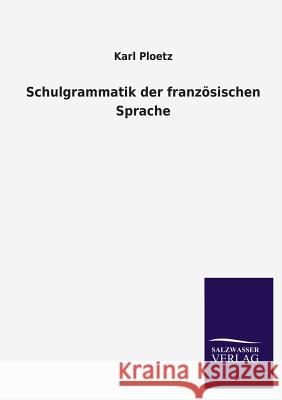 Karl Ploetz

Schulgrammatik der französischen Sprache

SALZWASSER VERLAG

Kraina Książek